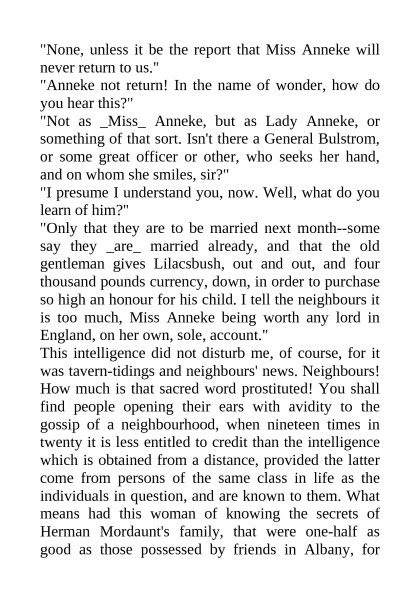 "None, unless it be the report that Miss Anneke will never return to us."
"Anneke not return! In the name of wonder, how do you hear this?"
"Not as _Miss_ Anneke, but as Lady Anneke, or something of that sort. Isn't there a General Bulstrom, or some great officer or other, who seeks her hand, and on whom she smiles, sir?"
"I presume I understand you, now. Well, what do you learn of him?"
"Only that they are to be married next month--some say they _are_ married already, and that the old gentleman gives Lilacsbush, out and out, and four thousand pounds currency, down, in order to purchase so high an honour for his child. I tell the neighbours it is too much, Miss Anneke being worth any lord in England, on her own, sole, account."
This intelligence did not disturb me, of course, for it was tavern-tidings and neighbours' news. Neighbours! How much is that sacred word prostituted! You shall find people opening their ears with avidity to the gossip of a neighbourhood, when nineteen times in twenty it is less entitled to credit than the intelligence which is obtained from a distance, provided the latter come from persons of the same class in life as the individuals in question, and are known to them. What means had this woman of knowing the secrets of Herman Mordaunt's family, that were one-half as good as those possessed by friends in Albany, for